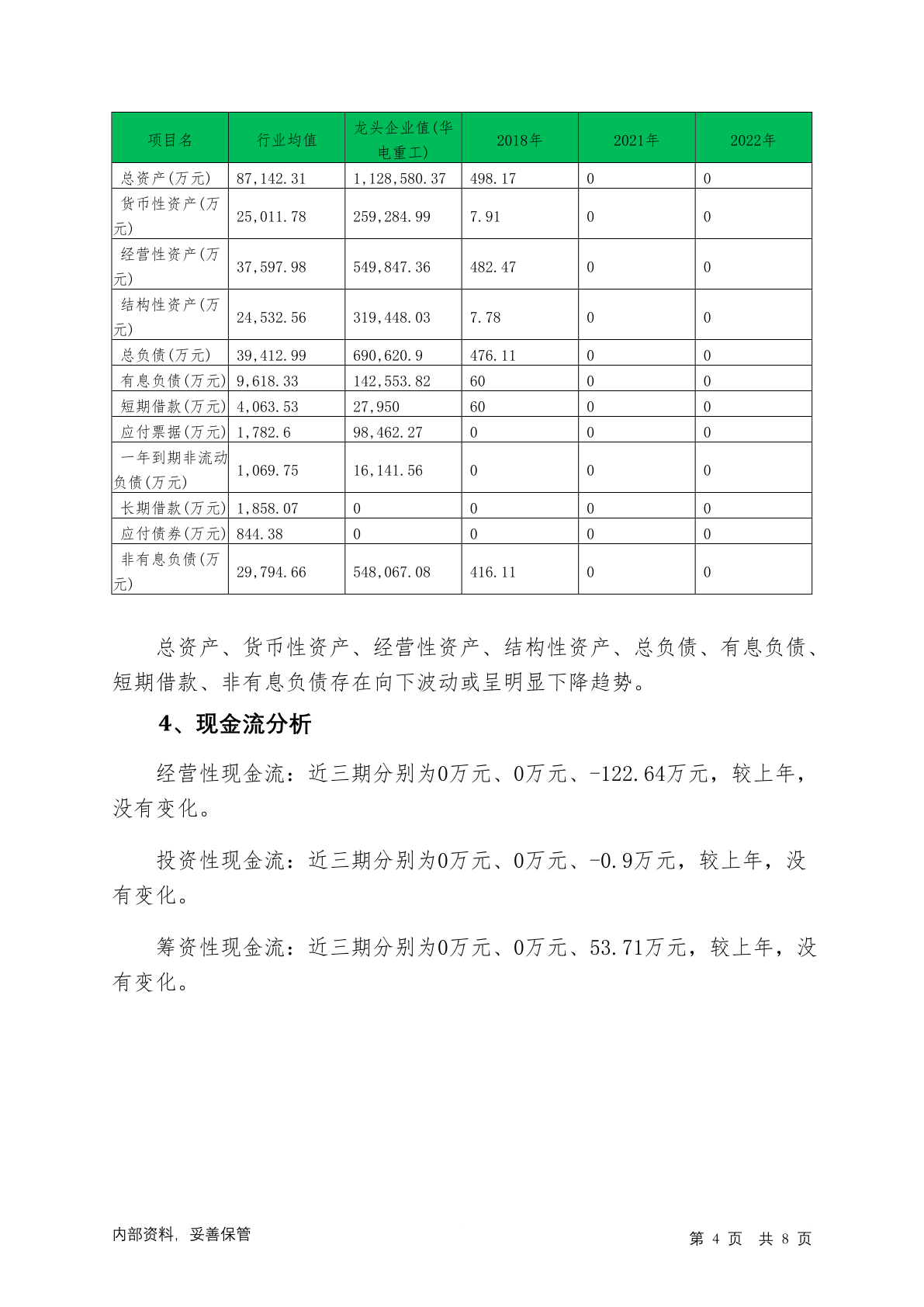 | 项目名 | 行业均值 | 龙头企业值(华电重工) | 2018年 | 2021年 | 2022年 |
|---|---|---|---|---|---|
| 总资产(万元) | 87,142.31 | 1,128,580.37 | 498.17 | 0 | 0 |
| 货币性资产(万元) | 25,011.78 | 259,284.99 | 7.91 | 0 | 0 |
| 经营性资产(万元) | 37,597.98 | 549,847.36 | 482.47 | 0 | 0 |
| 结构性资产(万元) | 24,532.56 | 319,448.03 | 7.78 | 0 | 0 |
| 总负债(万元) | 39,412.99 | 690,620.9 | 476.11 | 0 | 0 |
| 有息负债(万元) | 9,618.33 | 142,553.82 | 60 | 0 | 0 |
| 短期借款(万元) | 4,063.53 | 27,950 | 60 | 0 | 0 |
| 应付票据(万元) | 1,782.6 | 98,462.27 | 0 | 0 | 0 |
| 一年到期非流动负债(万元) | 1,069.75 | 16,141.56 | 0 | 0 | 0 |
| 长期借款(万元) | 1,858.07 | 0 | 0 | 0 | 0 |
| 应付债券(万元) | 844.38 | 0 | 0 | 0 | 0 |
| 非有息负债(万元) | 29,794.66 | 548,067.08 | 416.11 | 0 | 0 |

总资产、货币性资产、经营性资产、结构性资产、总负债、有息负债、短期借款、非有息负债存在向下波动或呈明显下降趋势。

4、现金流分析

经营性现金流：近三期分别为0万元、0万元、-122.64万元，较上年，没有变化。

投资性现金流：近三期分别为0万元、0万元、-0.9万元，较上年，没有变化。

筹资性现金流：近三期分别为0万元、0万元、53.71万元，较上年，没有变化。

内部资料，妥善保管

第 4 页 共 8 页